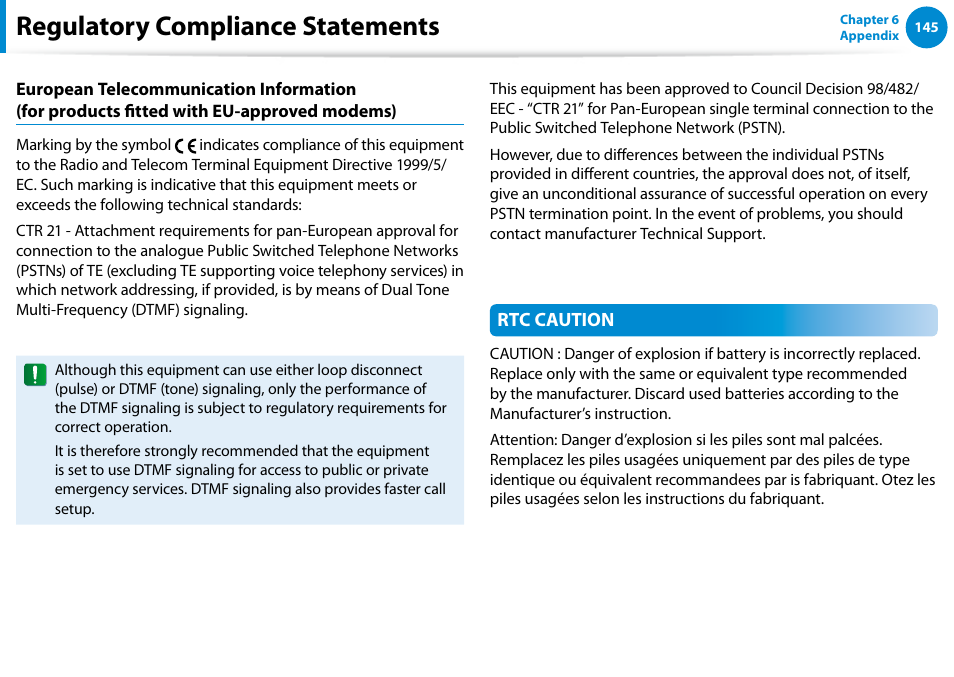 Regulatory Compliance Statements

Chapter 6
Appendix
145

European Telecommunication Information
(for products fitted with EU-approved modems)

Marking by the symbol CE indicates compliance of this equipment to the Radio and Telecom Terminal Equipment Directive 1999/5/EC. Such marking is indicative that this equipment meets or exceeds the following technical standards:

CTR 21 - Attachment requirements for pan-European approval for connection to the analogue Public Switched Telephone Networks (PSTNs) of TE (excluding TE supporting voice telephony services) in which network addressing, if provided, is by means of Dual Tone Multi-Frequency (DTMF) signaling.

Although this equipment can use either loop disconnect (pulse) or DTMF (tone) signaling, only the performance of the DTMF signaling is subject to regulatory requirements for correct operation.

It is therefore strongly recommended that the equipment is set to use DTMF signaling for access to public or private emergency services. DTMF signaling also provides faster call setup.

This equipment has been approved to Council Decision 98/482/EEC - “CTR 21” for Pan-European single terminal connection to the Public Switched Telephone Network (PSTN).

However, due to differences between the individual PSTNs provided in different countries, the approval does not, of itself, give an unconditional assurance of successful operation on every PSTN termination point. In the event of problems, you should contact manufacturer Technical Support.

RTC CAUTION

CAUTION : Danger of explosion if battery is incorrectly replaced. Replace only with the same or equivalent type recommended by the manufacturer. Discard used batteries according to the Manufacturer’s instruction.

Attention: Danger d’explosion si les piles sont mal palcées. Remplacez les piles usagées uniquement par des piles de type identique ou équivalent recommandees par is fabriquant. Otez les piles usagées selon les instructions du fabriquant.